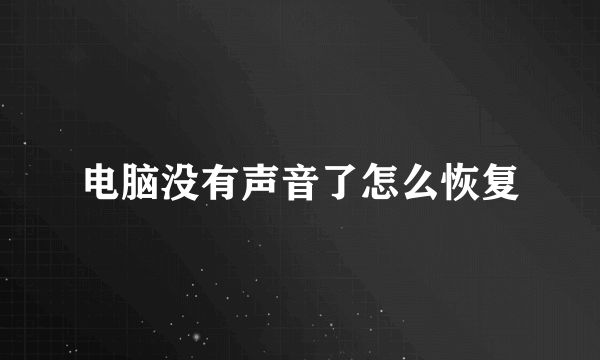 电脑没有声音了怎么恢复